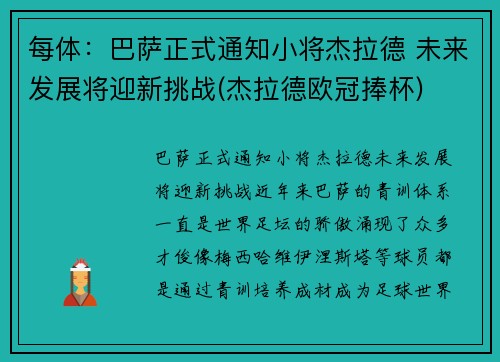 每体：巴萨正式通知小将杰拉德 未来发展将迎新挑战(杰拉德欧冠捧杯)

巴萨正式通知小将杰拉德未来发展将迎新挑战近年来巴萨的青训体系一直是世界足坛的骄傲涌现了众多才俊像梅西哈维伊涅斯塔等球员都是通过青训培养成材成为足球世界